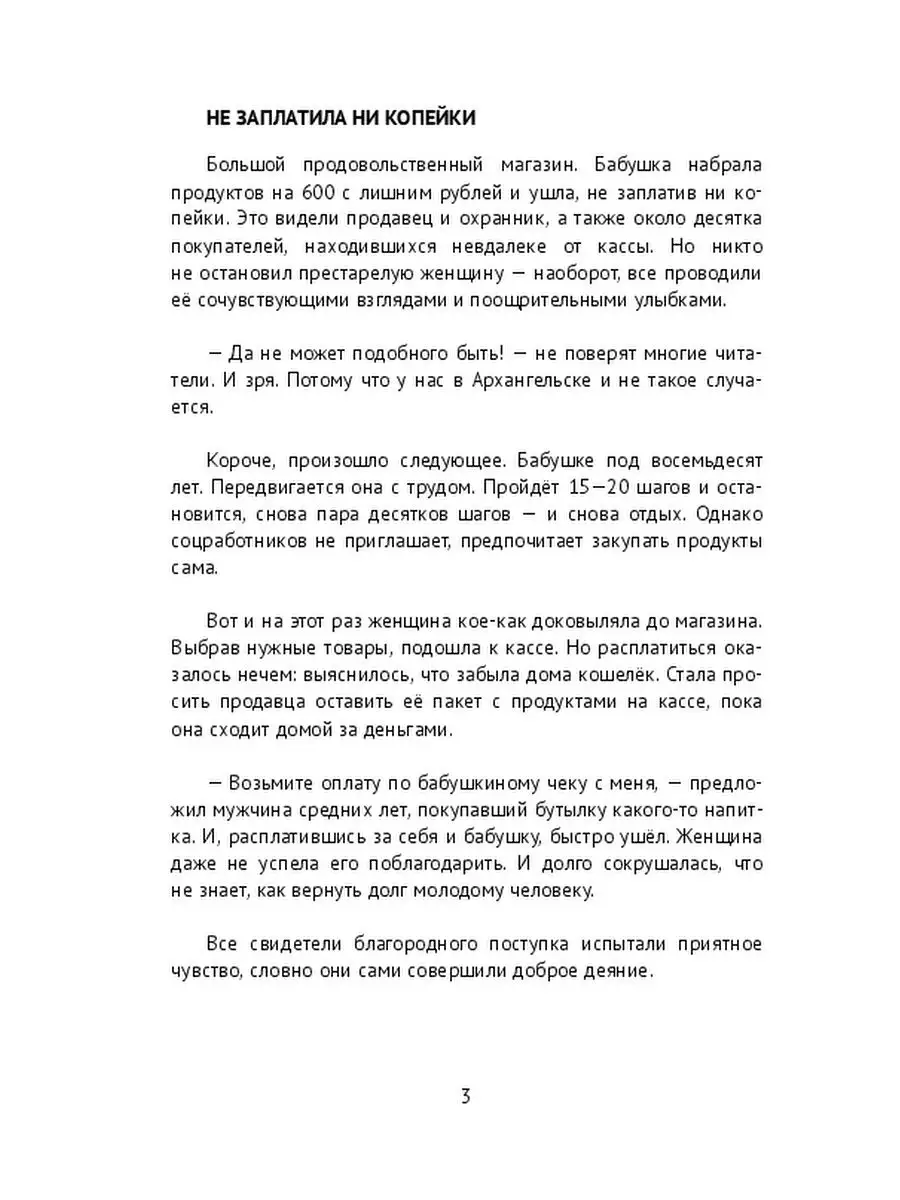 НЕ ЗАПЛАТИЛА НИ КОПЕЙКИ

Большой продовольственный магазин. Бабушка набрала продуктов на 600 с лишним рублей и ушла, не заплатив ни копейки. Это видели продавец и охранник, а также около десятка покупателей, находившихся невдалеке от кассы. Но никто не остановил престарелую женщину — наоборот, все проводили её сочувствующими взглядами и поощрительными улыбками.

— Да не может подобного быть! — не поверят многие читатели. И зря. Потому что у нас в Архангельске и не такое случается.

Короче, произошло следующее. Бабушке под восемьдесят лет. Передвигается она с трудом. Пройдёт 15—20 шагов и остановится, снова пара десятков шагов — и снова отдых. Однако соцработников не приглашает, предпочитает закупать продукты сама.

Вот и на этот раз женщина кое-как доковыляла до магазина. Выбрав нужные товары, подошла к кассе. Но расплатиться оказалось нечем: выяснилось, что забыла дома кошелёк. Стала просить продавца оставить её пакет с продуктами на кассе, пока она сходит домой за деньгами.

— Возьмите оплату по бабушкиному чеку с меня, — предложил мужчина средних лет, покупавший бутылку какого-то напитка. И, расплатившись за себя и бабушку, быстро ушёл. Женщина даже не успела его поблагодарить. И долго сокрушалась, что не знает, как вернуть долг молодому человеку.

Все свидетели благородного поступка испытали приятное чувство, словно они сами совершили доброе деяние.

3